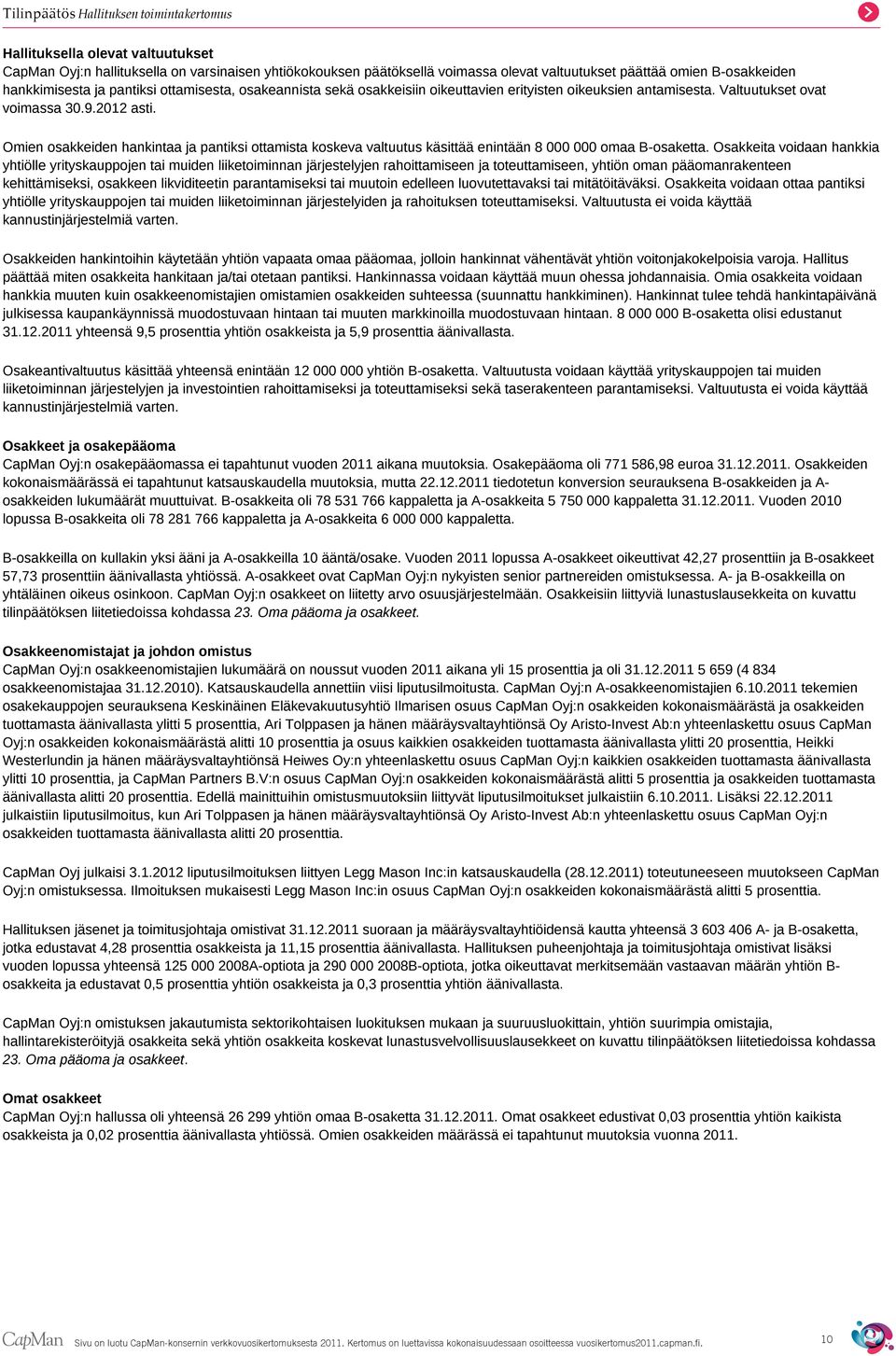 Tilinpäätös Hallituksen toimintakertomus

Hallituksella olevat valtuutukset
CapMan Oyj:n hallituksella on varsinaisen yhtiökokouksen päätöksellä voimassa olevat valtuutukset päättää omien B-osakkeiden hankkimisesta ja pantiksi ottamisesta, osakeannista sekä osakkeisiin oikeuttavien erityisten oikeuksien antamisesta. Valtuutukset ovat voimassa 30.9.2012 asti.

Omien osakkeiden hankintaa ja pantiksi ottamista koskeva valtuutus käsittää enintään 8 000 000 omaa B-osaketta. Osakkeita voidaan hankkia yhtiölle yrityskauppojen tai muiden liiketoiminnan järjestelyjen rahoittamiseen ja toteuttamiseen, yhtiön oman pääomanrakenteen kehittämiseksi, osakkeen likviditeetin parantamiseksi tai muutoin edelleen luovutettavaksi tai mitätöitäväksi. Osakkeita voidaan ottaa pantiksi yhtiölle yrityskauppojen tai muiden liiketoiminnan järjestelyiden ja rahoituksen toteuttamiseksi. Valtuutusta ei voida käyttää kannustinjärjestelmiä varten.

Osakkeiden hankintoihin käytetään yhtiön vapaata omaa pääomaa, jolloin hankinnat vähentävät yhtiön voitonjakokelpoisia varoja. Hallitus päättää miten osakkeita hankitaan ja/tai otetaan pantiksi. Hankinnassa voidaan käyttää muun ohessa johdannaisia. Omia osakkeita voidaan hankkia muuten kuin osakkeenomistajien omistamien osakkeiden suhteessa (suunnattu hankkiminen). Hankinnat tulee tehdä hankintapäivänä julkisessa kaupankäynnissä muodostuvaan hintaan tai muuten markkinoilla muodostuvaan hintaan. 8 000 000 B-osaketta olisi edustanut 31.12.2011 yhteensä 9,5 prosenttia yhtiön osakkeista ja 5,9 prosenttia äänivallasta.

Osakeantivaltuutus käsittää yhteensä enintään 12 000 000 yhtiön B-osaketta. Valtuutusta voidaan käyttää yrityskauppojen tai muiden liiketoiminnan järjestelyjen ja investointien rahoittamiseksi ja toteuttamiseksi sekä taserakenteen parantamiseksi. Valtuutusta ei voida käyttää kannustinjärjestelmiä varten.

Osakkeet ja osakepääoma
CapMan Oyj:n osakepääomassa ei tapahtunut vuoden 2011 aikana muutoksia. Osakepääoma oli 771 586,98 euroa 31.12.2011. Osakkeiden kokonaismäärässä ei tapahtunut katsauskaudella muutoksia, mutta 22.12.2011 tiedotetun konversion seurauksena B-osakkeiden ja A-osakkeiden lukumäärät muuttuivat. B-osakkeita oli 78 531 766 kappaletta ja A-osakkeita 5 750 000 kappaletta 31.12.2011. Vuoden 2010 lopussa B-osakkeita oli 78 281 766 kappaletta ja A-osakkeita 6 000 000 kappaletta.

B-osakkeilla on kullakin yksi ääni ja A-osakkeilla 10 ääntä/osake. Vuoden 2011 lopussa A-osakkeet oikeuttivat 42,27 prosenttiin ja B-osakkeet 57,73 prosenttiin äänivallasta yhtiössä. A-osakkeet ovat CapMan Oyj:n nykyisten senior partnereiden omistuksessa. A- ja B-osakkeilla on yhtäläinen oikeus osinkoon. CapMan Oyj:n osakkeet on liitetty arvo osuusjärjestelmään. Osakkeisiin liittyviä lunastuslausekkeita on kuvattu tilinpäätöksen liitetiedoissa kohdassa 23. Oma pääoma ja osakkeet.

Osakkeenomistajat ja johdon omistus
CapMan Oyj:n osakkeenomistajien lukumäärä on noussut vuoden 2011 aikana yli 15 prosenttia ja oli 31.12.2011 5 659 (4 834 osakkeenomistajaa 31.12.2010). Katsauskaudella annettiin viisi liputusilmoitusta. CapMan Oyj:n A-osakkeenomistajien 6.10.2011 tekemien osakekauppojen seurauksena Keskinäinen Eläkevakuutusyhtiö Ilmarisen osuus CapMan Oyj:n osakkeiden kokonaismäärästä ja osakkeiden tuottamasta äänivallasta ylitti 5 prosenttia, Ari Tolppasen ja hänen määräysvaltayhtiönsä Oy Aristo-Invest Ab:n yhteenlaskettu osuus CapMan Oyj:n osakkeiden kokonaismäärästä alitti 10 prosenttia ja osuus kaikkien osakkeiden tuottamasta äänivallasta ylitti 20 prosenttia, Heikki Westerlundin ja hänen määräysvaltayhtiönsä Heiwes Oy:n yhteenlaskettu osuus CapMan Oyj:n kaikkien osakkeiden tuottamasta äänivallasta ylitti 10 prosenttia, ja CapMan Partners B.V:n osuus CapMan Oyj:n osakkeiden kokonaismäärästä alitti 5 prosenttia ja osakkeiden tuottamasta äänivallasta alitti 20 prosenttia. Edellä mainittuihin omistusmuutoksiin liittyvät liputusilmoitukset julkaistiin 6.10.2011. Lisäksi 22.12.2011 julkaistiin liputusilmoitus, kun Ari Tolppasen ja hänen määräysvaltayhtiönsä Oy Aristo-Invest Ab:n yhteenlaskettu osuus CapMan Oyj:n osakkeiden tuottamasta äänivallasta alitti 20 prosenttia.

CapMan Oyj julkaisi 3.1.2012 liputusilmoituksen liittyen Legg Mason Inc:in katsauskaudella (28.12.2011) toteutuneeseen muutokseen CapMan Oyj:n omistuksessa. Ilmoituksen mukaisesti Legg Mason Inc:in osuus CapMan Oyj:n osakkeiden kokonaismäärästä alitti 5 prosenttia.

Hallituksen jäsenet ja toimitusjohtaja omistivat 31.12.2011 suoraan ja määräysvaltayhtiöidensä kautta yhteensä 3 603 406 A- ja B-osaketta, jotka edustavat 4,28 prosenttia osakkeista ja 11,15 prosenttia äänivallasta. Hallituksen puheenjohtaja ja toimitusjohtaja omistivat lisäksi vuoden lopussa yhteensä 125 000 2008A-optiota ja 290 000 2008B-optiota, jotka oikeuttavat merkitsemään vastaavan määrän yhtiön B-osakkeita ja edustavat 0,5 prosenttia yhtiön osakkeista ja 0,3 prosenttia yhtiön äänivallasta.

CapMan Oyj:n omistuksen jakautumista sektorikohtaisen luokituksen mukaan ja suuruusluokittain, yhtiön suurimpia omistajia, hallintarekisteröityjä osakkeita sekä yhtiön osakkeita koskevat lunastusvelvollisuuslausekkeet on kuvattu tilinpäätöksen liitetiedoissa kohdassa 23. Oma pääoma ja osakkeet.

Omat osakkeet
CapMan Oyj:n hallussa oli yhteensä 26 299 yhtiön omaa B-osaketta 31.12.2011. Omat osakkeet edustivat 0,03 prosenttia yhtiön kaikista osakkeista ja 0,02 prosenttia äänivallasta yhtiössä. Omien osakkeiden määrässä ei tapahtunut muutoksia vuonna 2011.

CapMan

Sivu on luotu CapMan-konsernin verkkovuosikertomuksesta 2011. Kertomus on luettavissa kokonaisuudessaan osoitteessa vuosikertomus2011.capman.fi.

10